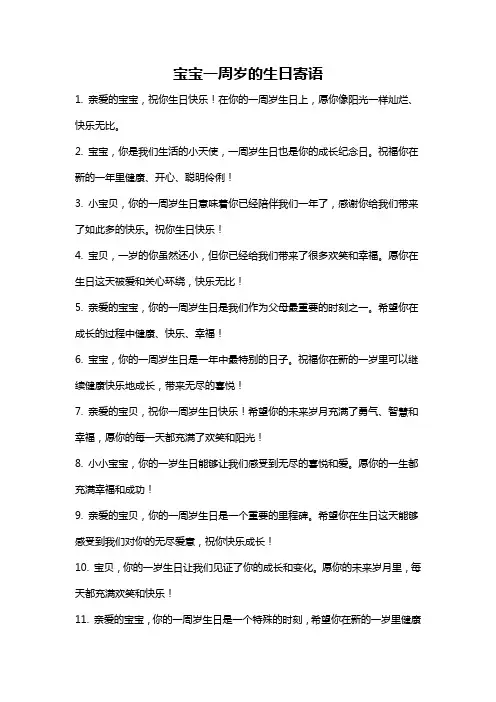 宝宝一周岁的生日寄语

1. 亲爱的宝宝，祝你生日快乐！在你的一周岁生日上，愿你像阳光一样灿烂、快乐无比。

2. 宝宝，你是我们生活的小天使，一周岁生日也是你的成长纪念日。祝福你在新的一年里健康、开心、聪明伶俐！

3. 小宝贝，你的一周岁生日意味着你已经陪伴我们一年了，感谢你给我们带来了如此多的快乐。祝你生日快乐！

4. 宝贝，一岁的你虽然还小，但你已经给我们带来了很多欢笑和幸福。愿你在生日这天被爱和关心环绕，快乐无比！

5. 亲爱的宝宝，你的一周岁生日是我们作为父母最重要的时刻之一。希望你在成长的过程中健康、快乐、幸福！

6. 宝宝，你的一周岁生日是一年中最特别的日子。祝福你在新的一岁里可以继续健康快乐地成长，带来无尽的喜悦！

7. 亲爱的宝贝，祝你一周岁生日快乐！希望你的未来岁月充满了勇气、智慧和幸福，愿你的每一天都充满了欢笑和阳光！

8. 小小宝宝，你的一岁生日能够让我们感受到无尽的喜悦和爱。愿你的一生都充满幸福和成功！

9. 亲爱的宝贝，你的一周岁生日是一个重要的里程碑。希望你在生日这天能够感受到我们对你的无尽爱意，祝你快乐成长！

10. 宝贝，你的一岁生日让我们见证了你的成长和变化。愿你的未来岁月里，每天都充满欢笑和快乐！

11. 亲爱的宝宝，你的一周岁生日是一个特殊的时刻，希望你在新的一岁里健康